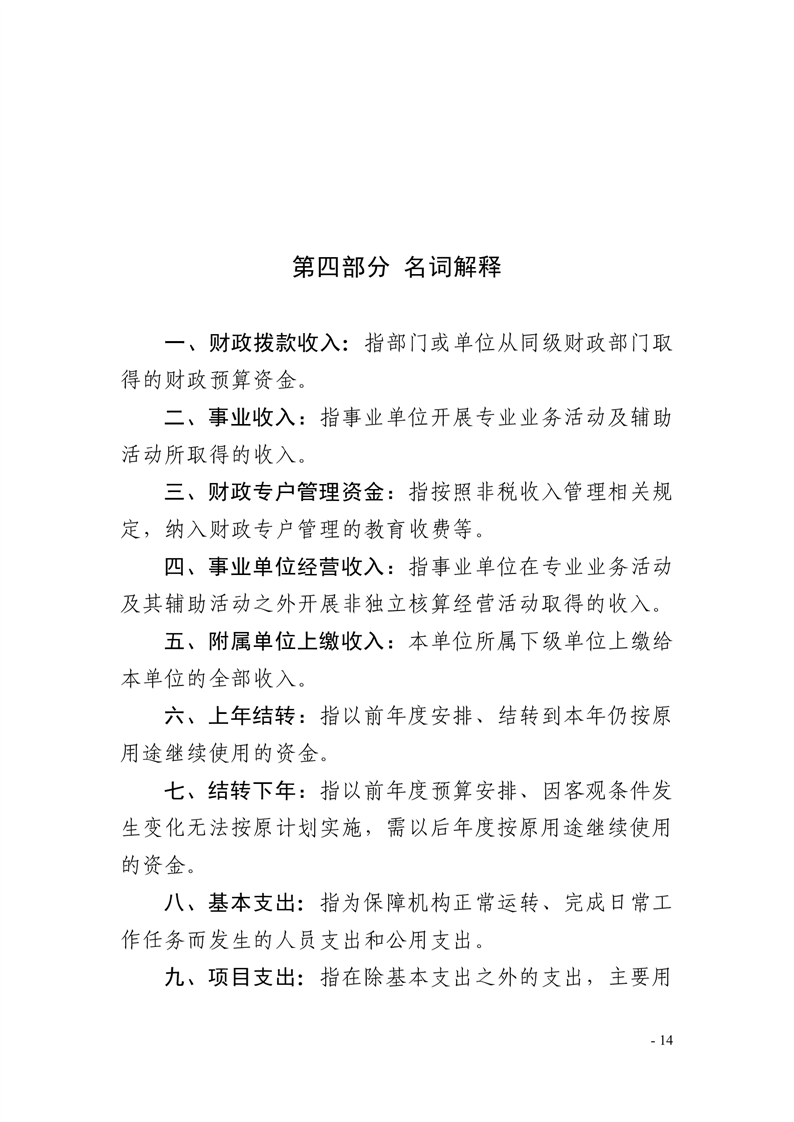 第四部分 名词解释

一、财政拨款收入：指部门或单位从同级财政部门取得的财政预算资金。

二、事业收入：指事业单位开展专业业务活动及辅助活动所取得的收入。

三、财政专户管理资金：指按照非税收入管理相关规定，纳入财政专户管理的教育收费等。

四、事业单位经营收入：指事业单位在专业业务活动及其辅助活动之外开展非独立核算经营活动取得的收入。

五、附属单位上缴收入：本单位所属下级单位上缴给本单位的全部收入。

六、上年结转：指以前年度安排、结转到本年仍按原用途继续使用的资金。

七、结转下年：指以前年度预算安排、因客观条件发生变化无法按原计划实施，需以后年度按原用途继续使用的资金。

八、基本支出：指为保障机构正常运转、完成日常工作任务而发生的人员支出和公用支出。

九、项目支出：指在除基本支出之外的支出，主要用

- 14